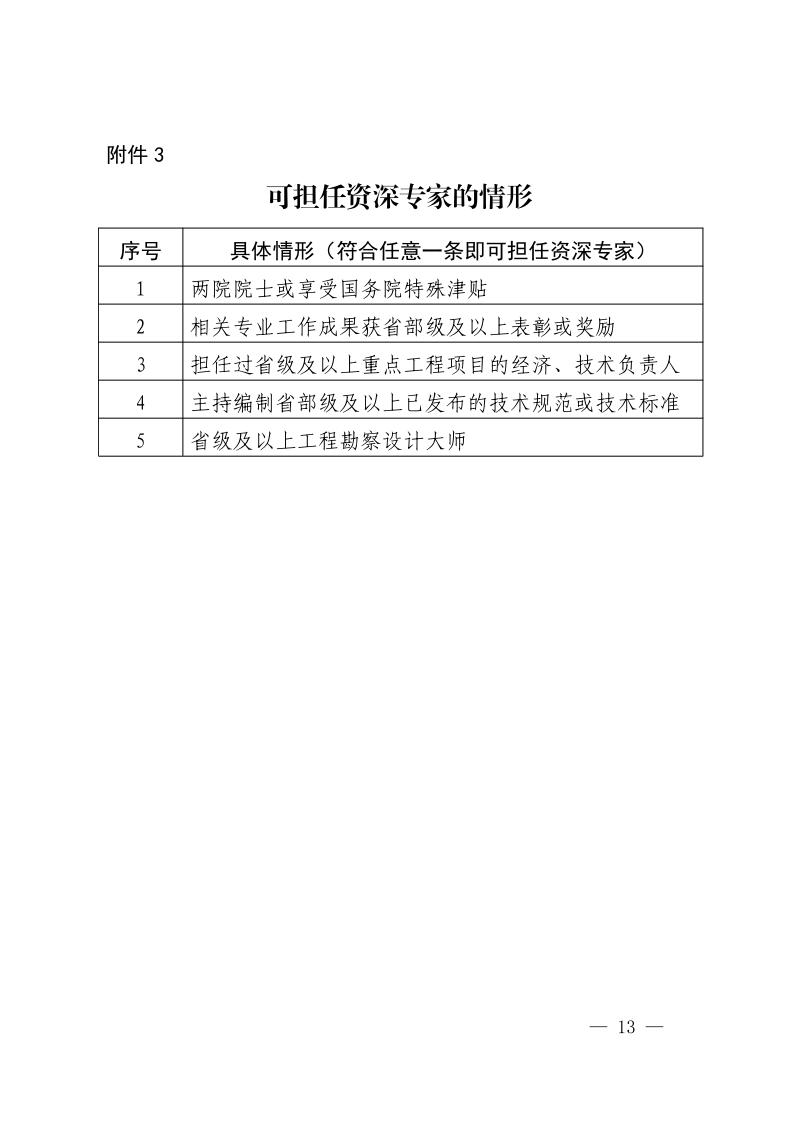 附件 3

可担任资深专家的情形

| 序号 | 具体情形（符合任意一条即可担任资深专家） |
|---|---|
| 1 | 两院院士或享受国务院特殊津贴 |
| 2 | 相关专业工作成果获省部级及以上表彰或奖励 |
| 3 | 担任过省级及以上重点工程项目的经济、技术负责人 |
| 4 | 主持编制省部级及以上已发布的技术规范或技术标准 |
| 5 | 省级及以上工程勘察设计大师 |

— 13 —